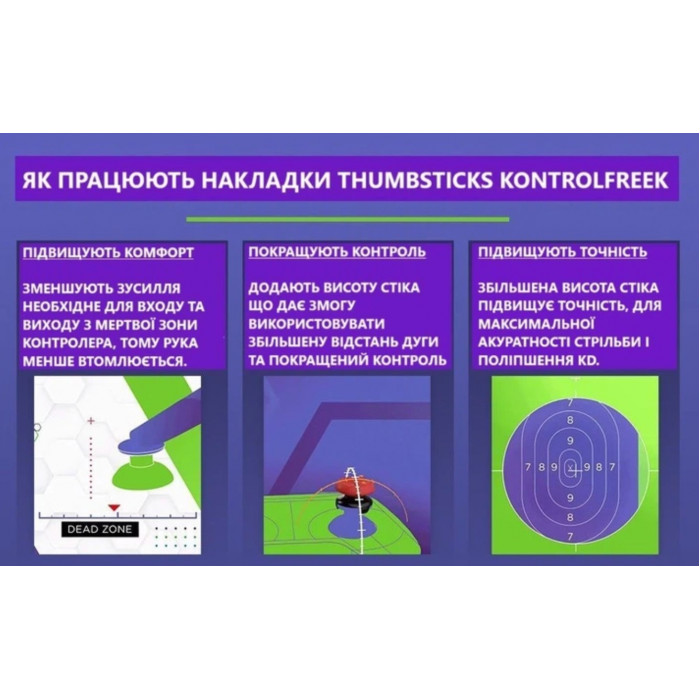 ЯК ПРАЦЮЮТЬ НАКЛАДКИ THUMBSTICKS KONTROLFREEK

ПІДВИЩУЮТЬ КОМФОРТ

ЗМЕНШУЮТЬ ЗУСИЛЛЯ НЕОБХІДНЕ ДЛЯ ВХОДУ ТА ВИХОДУ З МЕРТВОЇ ЗОНИ КОНТРОЛЕРА, ТОМУ РУКА МЕНШЕ ВТОМЛЮЄТЬСЯ.

DEAD ZONE

ПОКРАЩУЮТЬ КОНТРОЛЬ

ДОДАЮТЬ ВИСОТУ СТІКА ЩО ДАЄ ЗМОГУ ВИКОРИСТОВУВАТИ ЗБІЛЬШЕНУ ВІДСТАНЬ ДУГИ ТА ПОКРАЩЕНИЙ КОНТРОЛЬ

ПІДВИЩУЮТЬ ТОЧНІСТЬ

ЗБІЛЬШЕНА ВИСОТА СТІКА ПІДВИЩУЄ ТОЧНІСТЬ, ДЛЯ МАКСИМАЛЬНОЇ АКУРАТНОСТІ СТРІЛЬБИ І ПОЛІПШЕННЯ KD.

7
8
9
7 8 9 X 9 8 7
9
8
7